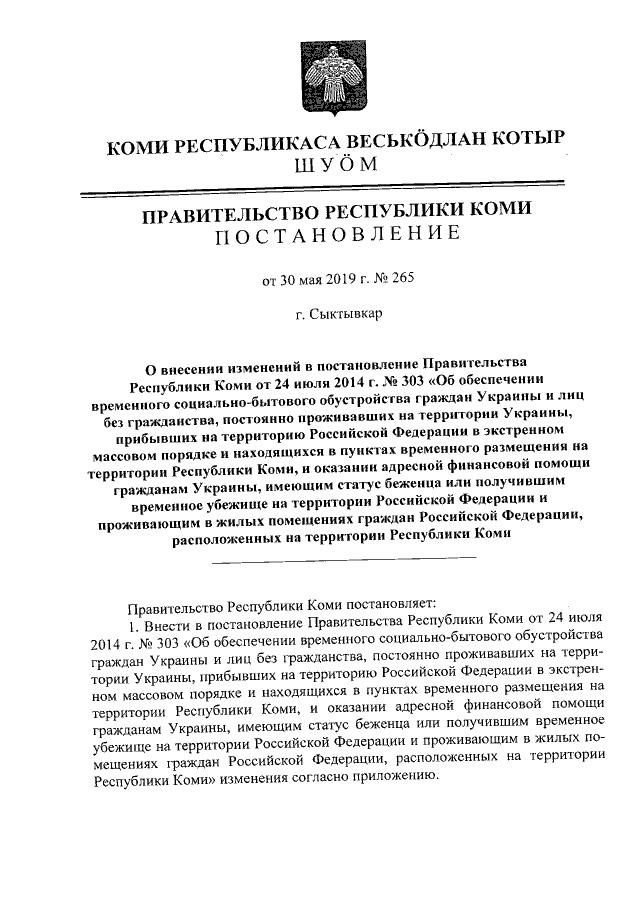 КОМИ РЕСПУБЛИКАСА ВЕСЬКӦДЛАН КОТЫР
ШУӦМ

ПРАВИТЕЛЬСТВО РЕСПУБЛИКИ КОМИ
ПОСТАНОВЛЕНИЕ

от 30 мая 2019 г. № 265

г. Сыктывкар

О внесении изменений в постановление Правительства Республики Коми от 24 июля 2014 г. № 303 «Об обеспечении временного социально-бытового обустройства граждан Украины и лиц без гражданства, постоянно проживавших на территории Украины, прибывших на территорию Российской Федерации в экстренном массовом порядке и находящихся в пунктах временного размещения на территории Республики Коми, и оказании адресной финансовой помощи гражданам Украины, имеющим статус беженца или получившим временное убежище на территории Российской Федерации и проживающим в жилых помещениях граждан Российской Федерации, расположенных на территории Республики Коми

Правительство Республики Коми постановляет:

1. Внести в постановление Правительства Республики Коми от 24 июля 2014 г. № 303 «Об обеспечении временного социально-бытового обустройства граждан Украины и лиц без гражданства, постоянно проживавших на территории Украины, прибывших на территорию Российской Федерации в экстренном массовом порядке и находящихся в пунктах временного размещения на территории Республики Коми, и оказании адресной финансовой помощи гражданам Украины, имеющим статус беженца или получившим временное убежище на территории Российской Федерации и проживающим в жилых помещениях граждан Российской Федерации, расположенных на территории Республики Коми» изменения согласно приложению.